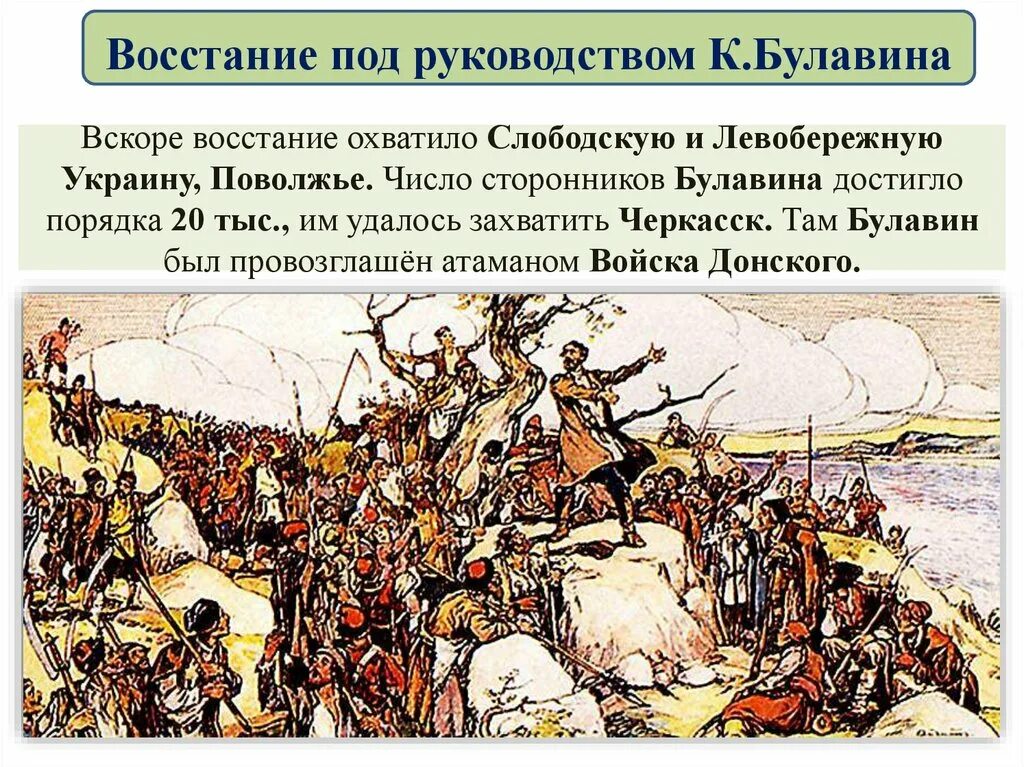 Восстание под руководством К.Булавина

Вскоре восстание охватило Слободскую и Левобережную Украину, Поволжье. Число сторонников Булавина достигло порядка 20 тыс., им удалось захватить Черкасск. Там Булавин был провозглашён атаманом Войска Донского.